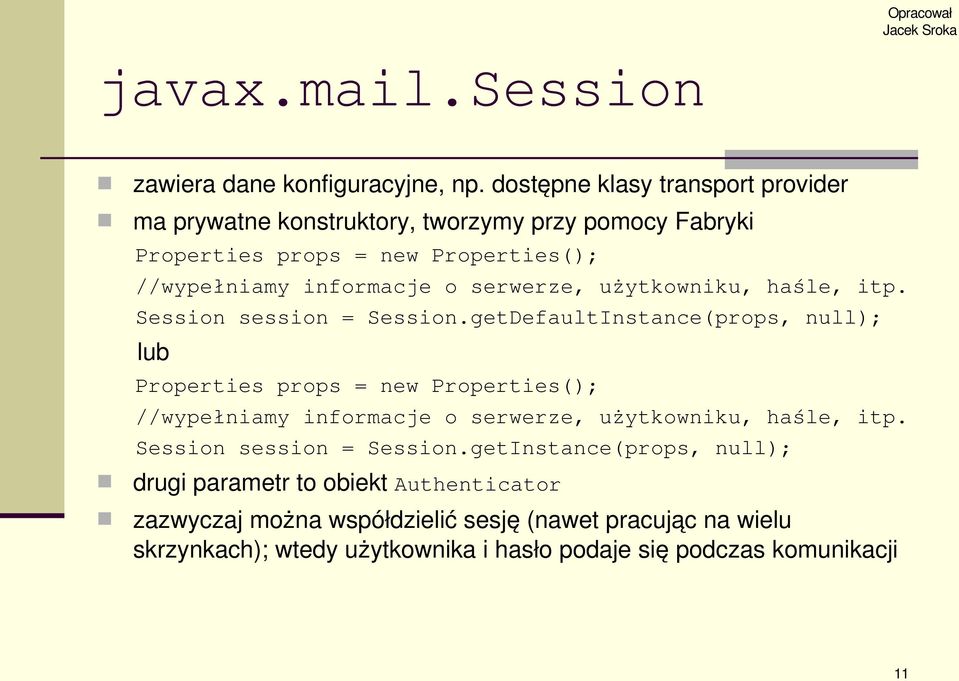 Opracował
Jacek Sroka

javax.mail.Session

zawiera dane konfiguracyjne, np. dostępne klasy transport provider

ma prywatne konstruktory, tworzymy przy pomocy Fabryki

Properties props = new Properties();
//wypełniamy informacje o serwerze, użytkowniku, haśle, itp.
Session session = Session.getDefaultInstance(props, null);

lub

Properties props = new Properties();
//wypełniamy informacje o serwerze, użytkowniku, haśle, itp.
Session session = Session.getInstance(props, null);

drugi parametr to obiekt Authenticator

zazwyczaj można współdzielić sesję (nawet pracując na wielu skrzynkach); wtedy użytkownika i hasło podaje się podczas komunikacji

11